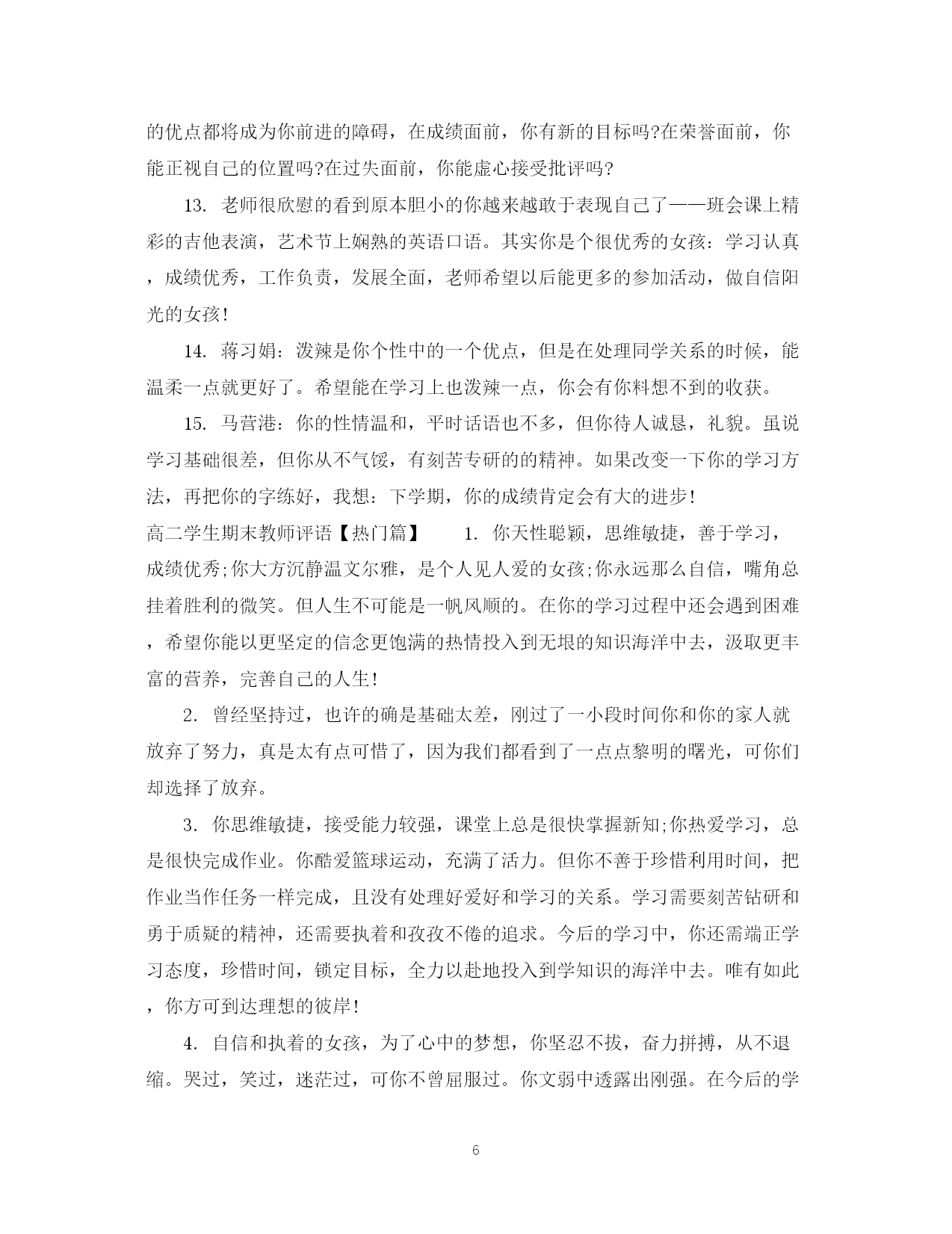 的优点都将成为你前进的障碍，在成绩面前，你有新的目标吗?在荣誉面前，你能正视自己的位置吗?在过失面前，你能虚心接受批评吗?

13. 老师很欣慰的看到原本胆小的你越来越敢于表现自己了——班会课上精彩的吉他表演，艺术节上娴熟的英语口语。其实你是个很优秀的女孩：学习认真，成绩优秀，工作负责，发展全面，老师希望以后能更多的参加活动，做自信阳光的女孩!

14. 蒋习娟：泼辣是你个性中的一个优点，但是在处理同学关系的时候，能温柔一点就更好了。希望能在学习上也泼辣一点，你会有你料想不到的收获。

15. 马营港：你的性情温和，平时话语也不多，但你待人诚恳，礼貌。虽说学习基础很差，但你从不气馁，有刻苦专研的的精神。如果改变一下你的学习方法，再把你的字练好，我想：下学期，你的成绩肯定会有大的进步!

高二学生期末教师评语【热门篇】 1. 你天性聪颖，思维敏捷，善于学习，成绩优秀;你大方沉静温文尔雅，是个人见人爱的女孩;你永远那么自信，嘴角总挂着胜利的微笑。但人生不可能是一帆风顺的。在你的学习过程中还会遇到困难，希望你能以更坚定的信念更饱满的热情投入到无垠的知识海洋中去，汲取更丰富的营养，完善自己的人生!

2. 曾经坚持过，也许的确是基础太差，刚过了一小段时间你和你的家人就放弃了努力，真是太有点可惜了，因为我们都看到了一点点黎明的曙光，可你们却选择了放弃。

3. 你思维敏捷，接受能力较强，课堂上总是很快掌握新知;你热爱学习，总是很快完成作业。你酷爱篮球运动，充满了活力。但你不善于珍惜利用时间，把作业当作任务一样完成，且没有处理好爱好和学习的关系。学习需要刻苦钻研和勇于质疑的精神，还需要执着和孜孜不倦的追求。今后的学习中，你还需端正学习态度，珍惜时间，锁定目标，全力以赴地投入到学知识的海洋中去。唯有如此，你方可到达理想的彼岸!

4. 自信和执着的女孩，为了心中的梦想，你坚忍不拔，奋力拼搏，从不退缩。哭过，笑过，迷茫过，可你不曾屈服过。你文弱中透露出刚强。在今后的学

6